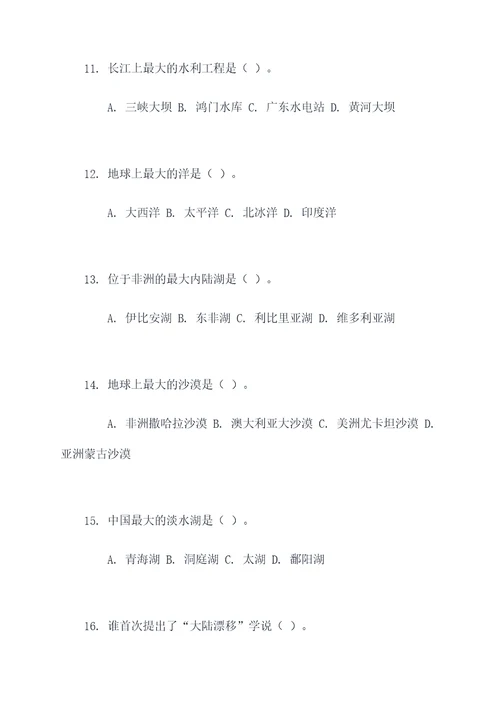 11. 长江上最大的水利工程是（ ）。

A. 三峡大坝 B. 鸿门水库 C. 广东水电站 D. 黄河大坝

12. 地球上最大的洋是（ ）。

A. 大西洋 B. 太平洋 C. 北冰洋 D. 印度洋

13. 位于非洲的最大内陆湖是（ ）。

A. 伊比安湖 B. 东非湖 C. 利比里亚湖 D. 维多利亚湖

14. 地球上最大的沙漠是（ ）。

A. 非洲撒哈拉沙漠 B. 澳大利亚大沙漠 C. 美洲尤卡坦沙漠 D. 亚洲蒙古沙漠

15. 中国最大的淡水湖是（ ）。

A. 青海湖 B. 洞庭湖 C. 太湖 D. 鄱阳湖

16. 谁首次提出了“大陆漂移”学说（ ）。